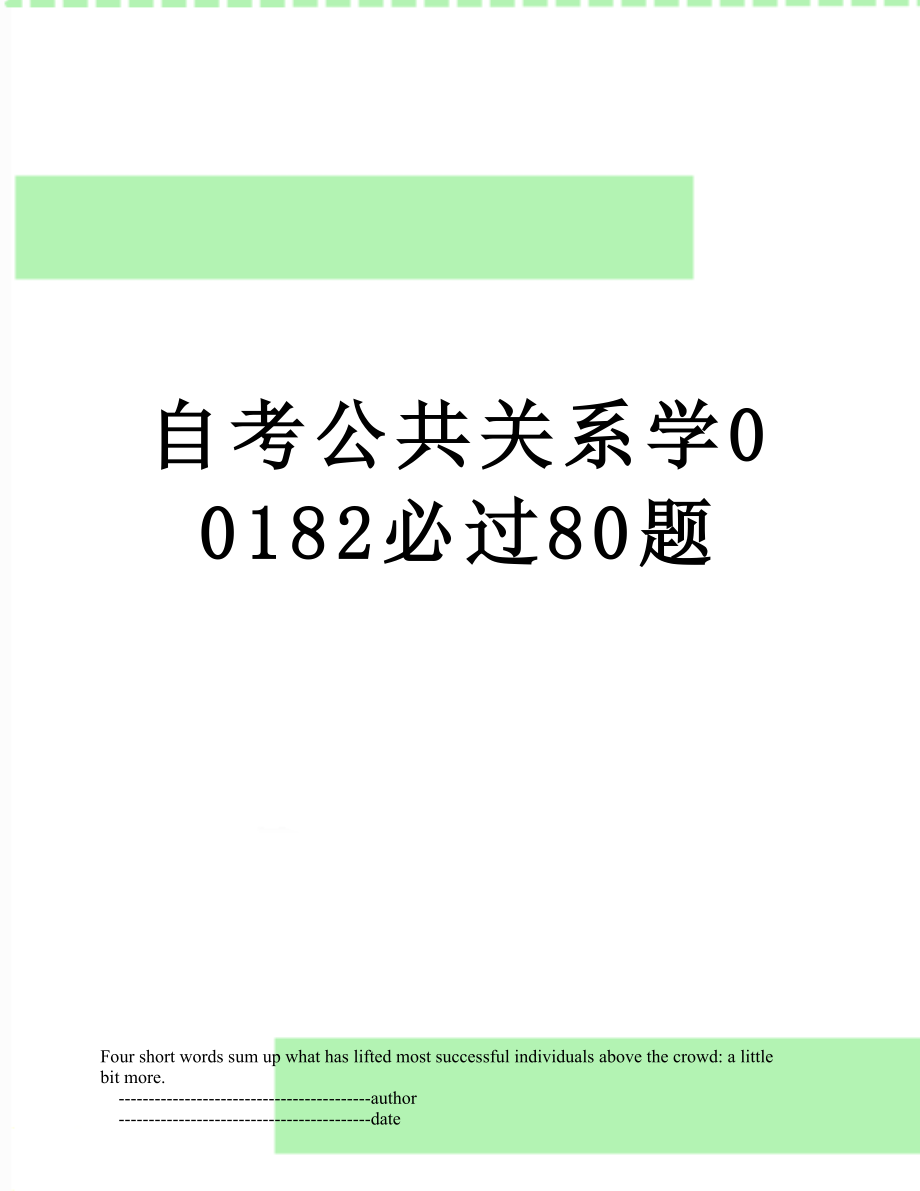 自考公共关系学00182必过80题

Four short words sum up what has lifted most successful individuals above the crowd: a little bit more.

------------------------------------------author

------------------------------------------date